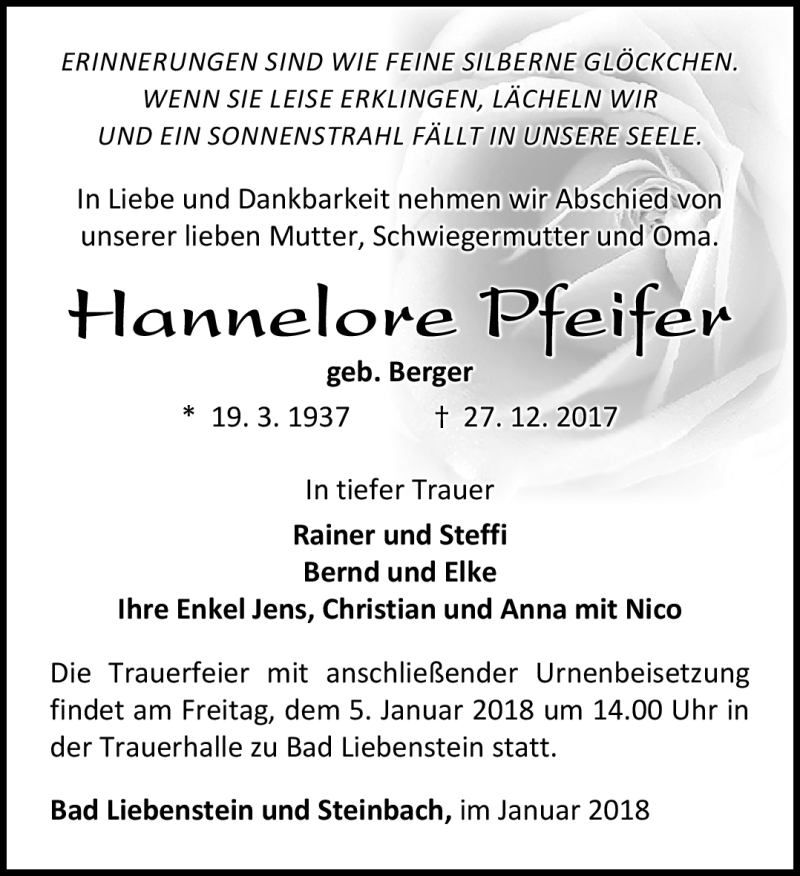 ERINNERUNGEN SIND WIE FEINE SILBERNE GLÖCKCHEN. WENN SIE LEISE ERKLINGEN, LÄCHELN WIR UND EIN SONNENSTRAHL FÄLLT IN UNSERE SEELE.

In Liebe und Dankbarkeit nehmen wir Abschied von unserer lieben Mutter, Schwiegermutter und Oma.

Hannelore Pfeifer

geb. Berger

* 19. 3. 1937 † 27. 12. 2017

In tiefer Trauer

Rainer und Steffi
Bernd und Elke
Ihre Enkel Jens, Christian und Anna mit Nico

Die Trauerfeier mit anschließender Urnenbeisetzung findet am Freitag, dem 5. Januar 2018 um 14.00 Uhr in der Trauerhalle zu Bad Liebenstein statt.

Bad Liebenstein und Steinbach, im Januar 2018